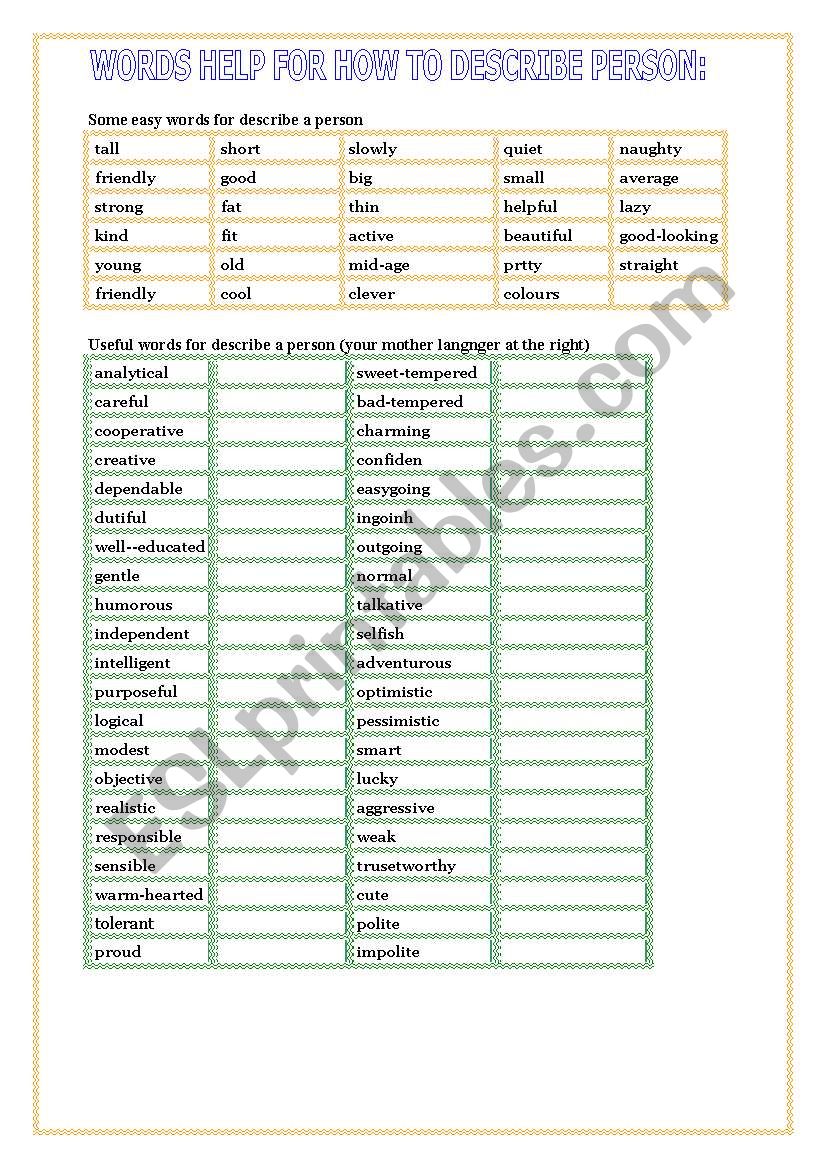 WORDS HELP FOR HOW TO DESCRIBE PERSON:

Some easy words for describe a person

| tall | short | slowly | quiet | naughty |
|---|---|---|---|---|
| friendly | good | big | small | average |
| strong | fat | thin | helpful | lazy |
| kind | fit | active | beautiful | good-looking |
| young | old | mid-age | prtty | straight |
| friendly | cool | clever | colours | |

Useful words for describe a person (your mother langnger at the right)

| analytical | | sweet-tempered | |
|---|---|---|---|
| careful | | bad-tempered | |
| cooperative | | charming | |
| creative | | confiden | |
| dependable | | easygoing | |
| dutiful | | ingoinh | |
| well--educated | | outgoing | |
| gentle | | normal | |
| humorous | | talkative | |
| independent | | selfish | |
| intelligent | | adventurous | |
| purposeful | | optimistic | |
| logical | | pessimistic | |
| modest | | smart | |
| objective | | lucky | |
| realistic | | aggressive | |
| responsible | | weak | |
| sensible | | trusetworthy | |
| warm-hearted | | cute | |
| tolerant | | polite | |
| proud | | impolite | |

ESLprintables.com